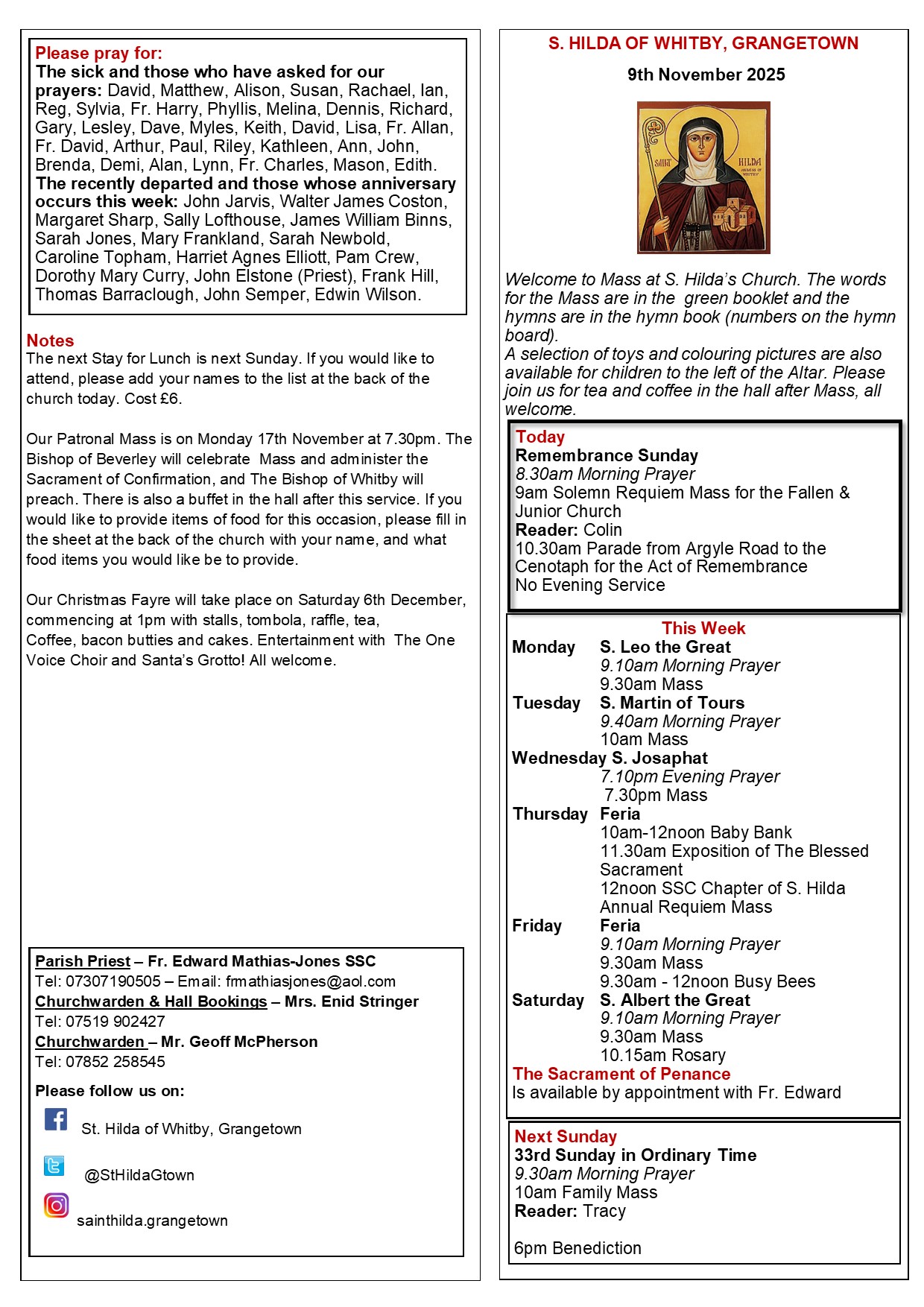 Please pray for:
The sick and those who have asked for our prayers: David, Matthew, Alison, Susan, Rachael, Ian, Reg, Sylvia, Fr. Harry, Phyllis, Melina, Dennis, Richard, Gary, Lesley, Dave, Myles, Keith, David, Lisa, Fr. Allan, Fr. David, Arthur, Paul, Riley, Kathleen, Ann, John, Brenda, Demi, Alan, Lynn, Fr. Charles, Mason, Edith.
The recently departed and those whose anniversary occurs this week: John Jarvis, Walter James Coston, Margaret Sharp, Sally Lofthouse, James William Binns, Sarah Jones, Mary Frankland, Sarah Newbold, Caroline Topham, Harriet Agnes Elliott, Pam Crew, Dorothy Mary Curry, John Elstone (Priest), Frank Hill, Thomas Barraclough, John Semper, Edwin Wilson.

Notes
The next Stay for Lunch is next Sunday. If you would like to attend, please add your names to the list at the back of the church today. Cost £6.

Our Patronal Mass is on Monday 17th November at 7.30pm. The Bishop of Beverley will celebrate Mass and administer the Sacrament of Confirmation, and The Bishop of Whitby will preach. There is also a buffet in the hall after this service. If you would like to provide items of food for this occasion, please fill in the sheet at the back of the church with your name, and what food items you would like be to provide.

Our Christmas Fayre will take place on Saturday 6th December, commencing at 1pm with stalls, tombola, raffle, tea, Coffee, bacon butties and cakes. Entertainment with The One Voice Choir and Santa's Grotto! All welcome.

Parish Priest – Fr. Edward Mathias-Jones SSC
Tel: 07307190505 – Email: frmathiasjones@aol.com
Churchwarden & Hall Bookings – Mrs. Enid Stringer
Tel: 07519 902427
Churchwarden – Mr. Geoff McPherson
Tel: 07852 258545

Please follow us on:
St. Hilda of Whitby, Grangetown
@StHildaGtown
sainthilda.grangetown

S. HILDA OF WHITBY, GRANGETOWN

9th November 2025

SAINT HILDA ABBESS OF WHITBY

Welcome to Mass at S. Hilda's Church. The words for the Mass are in the green booklet and the hymns are in the hymn book (numbers on the hymn board).
A selection of toys and colouring pictures are also available for children to the left of the Altar. Please join us for tea and coffee in the hall after Mass, all welcome.

Today
Remembrance Sunday
8.30am Morning Prayer
9am Solemn Requiem Mass for the Fallen & Junior Church
Reader: Colin
10.30am Parade from Argyle Road to the Cenotaph for the Act of Remembrance
No Evening Service

This Week
Monday S. Leo the Great
9.10am Morning Prayer
9.30am Mass
Tuesday S. Martin of Tours
9.40am Morning Prayer
10am Mass
Wednesday S. Josaphat
7.10pm Evening Prayer
7.30pm Mass
Thursday Feria
10am-12noon Baby Bank
11.30am Exposition of The Blessed Sacrament
12noon SSC Chapter of S. Hilda Annual Requiem Mass
Friday Feria
9.10am Morning Prayer
9.30am Mass
9.30am - 12noon Busy Bees
Saturday S. Albert the Great
9.10am Morning Prayer
9.30am Mass
10.15am Rosary
The Sacrament of Penance
Is available by appointment with Fr. Edward

Next Sunday
33rd Sunday in Ordinary Time
9.30am Morning Prayer
10am Family Mass
Reader: Tracy

6pm Benediction